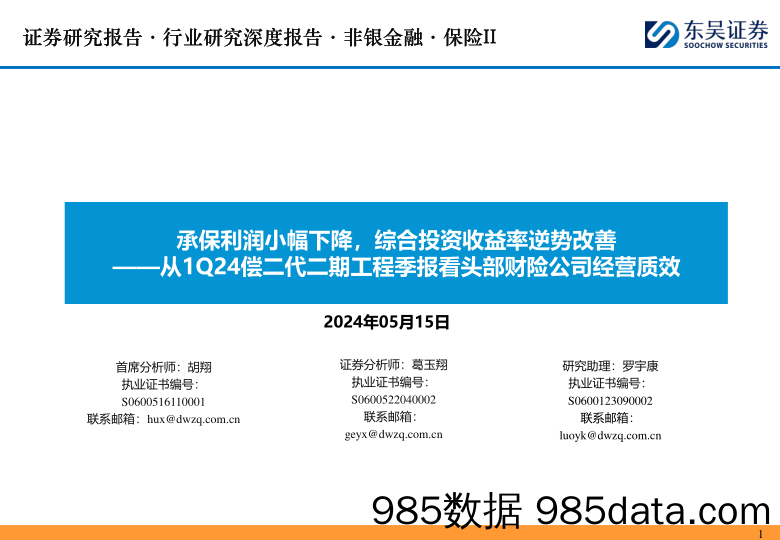 证券研究报告 · 行业研究深度报告 · 非银金融 · 保险II

东吴证券
SOOCHOW SECURITIES

承保利润小幅下降，综合投资收益率逆势改善
——从1Q24偿二代二期工程季报看头部财险公司经营质效

2024年05月15日

首席分析师：胡翔
执业证书编号：
S0600516110001
联系邮箱：hux@dwzq.com.cn

证券分析师：葛玉翔
执业证书编号：
S0600522040002
联系邮箱：
geyx@dwzq.com.cn

研究助理：罗宇康
执业证书编号：
S0600123090002
联系邮箱：
luoyk@dwzq.com.cn

985数据 985data.com

1